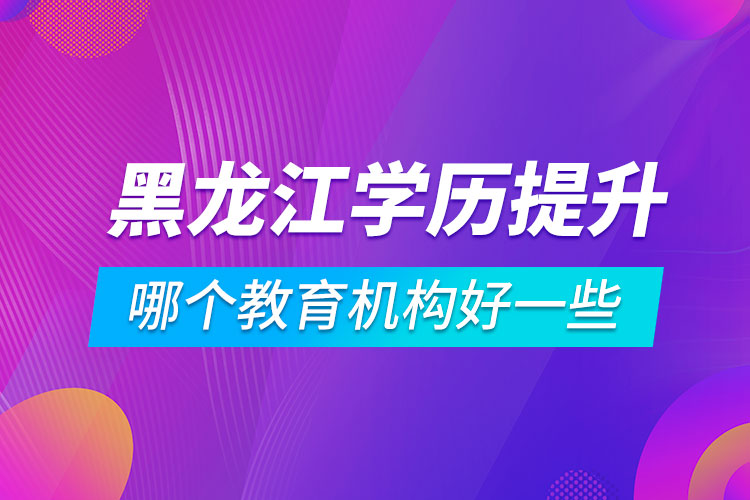 黑龙江学历提升

哪个教育机构好一些